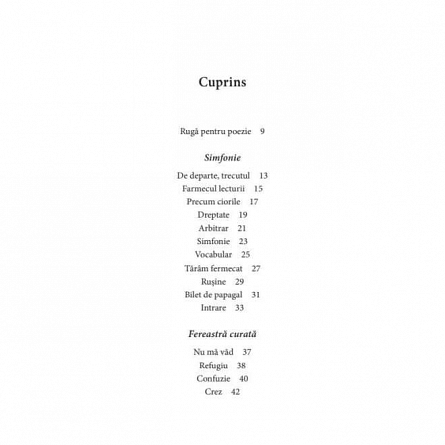 Cuprins

Rugă pentru poezie 9

Simfonie

De departe, trecutul 13
Farmecul lecturii 15
Precum ciorile 17
Dreptate 19
Arbitrar 21
Simfonie 23
Vocabular 25
Tărâm fermecat 27
Rușine 29
Bilet de papagal 31
Intrare 33

Fereastră curată

Nu mă văd 37
Refugiu 38
Confuzie 40
Crez 42